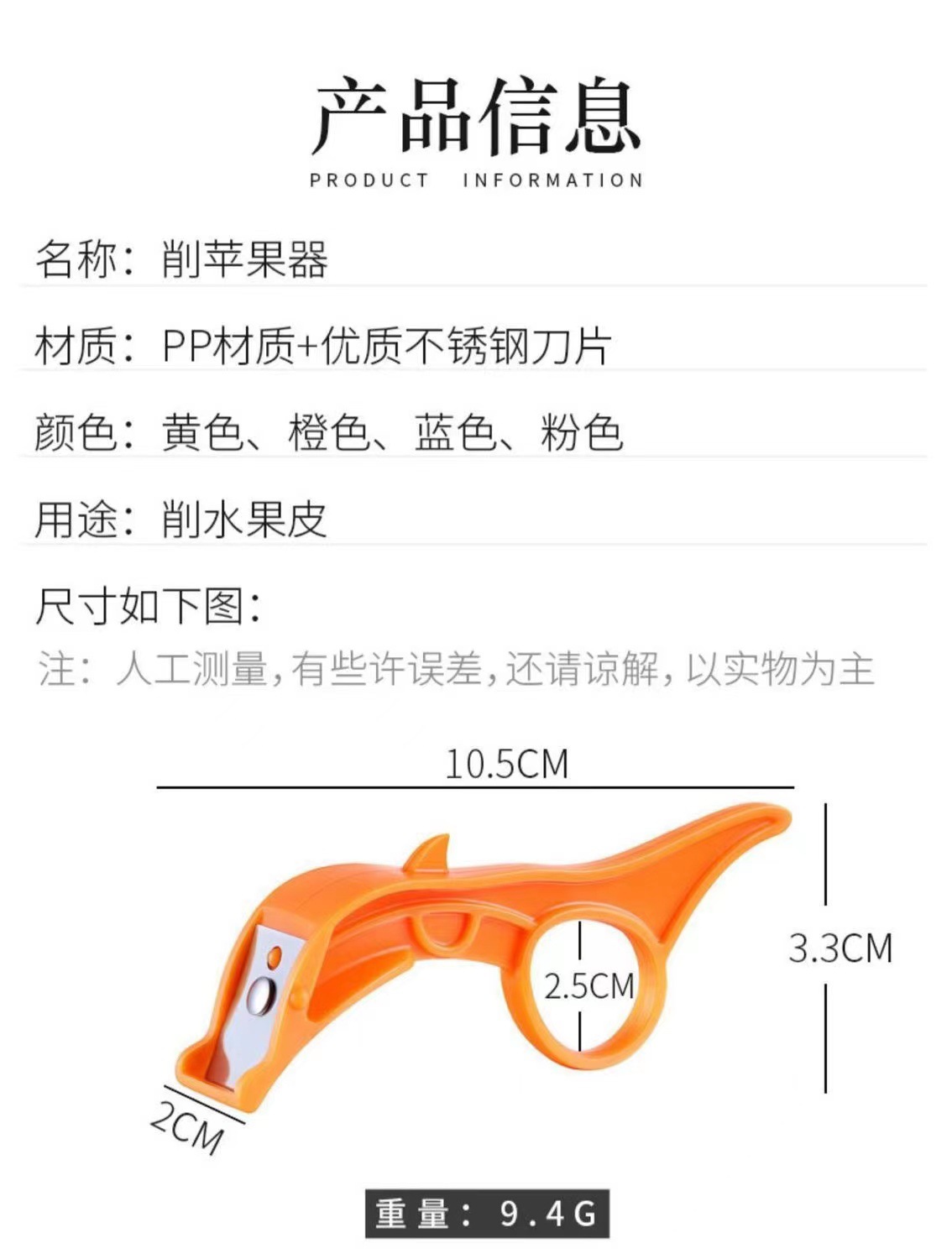 产品信息
PRODUCT INFORMATION

名称：削苹果器

材质：PP材质+优质不锈钢刀片

颜色：黄色、橙色、蓝色、粉色

用途：削水果皮

尺寸如下图：

注：人工测量，有些许误差，还请谅解，以实物为主

10.5CM

3.3CM

2.5CM

2CM

重量：9.4G